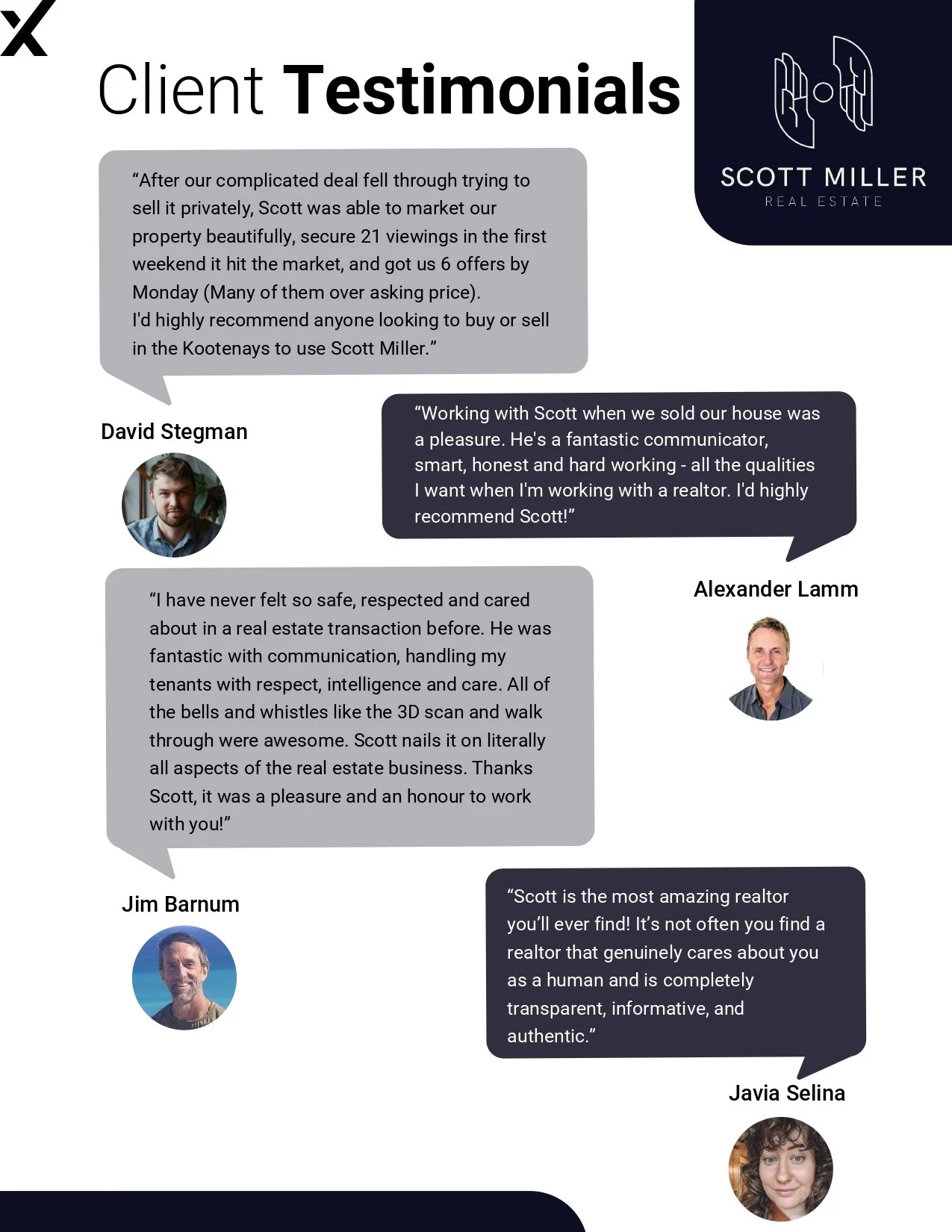 Client Testimonials

SCOTT MILLER
REAL ESTATE

“After our complicated deal fell through trying to sell it privately, Scott was able to market our property beautifully, secure 21 viewings in the first weekend it hit the market, and got us 6 offers by Monday (Many of them over asking price).
I'd highly recommend anyone looking to buy or sell in the Kootenays to use Scott Miller.”

David Stegman

“Working with Scott when we sold our house was a pleasure. He's a fantastic communicator, smart, honest and hard working - all the qualities I want when I'm working with a realtor. I'd highly recommend Scott!”

Alexander Lamm

“I have never felt so safe, respected and cared about in a real estate transaction before. He was fantastic with communication, handling my tenants with respect, intelligence and care. All of the bells and whistles like the 3D scan and walk through were awesome. Scott nails it on literally all aspects of the real estate business. Thanks Scott, it was a pleasure and an honour to work with you!”

Jim Barnum

“Scott is the most amazing realtor you’ll ever find! It’s not often you find a realtor that genuinely cares about you as a human and is completely transparent, informative, and authentic.”

Javia Selina